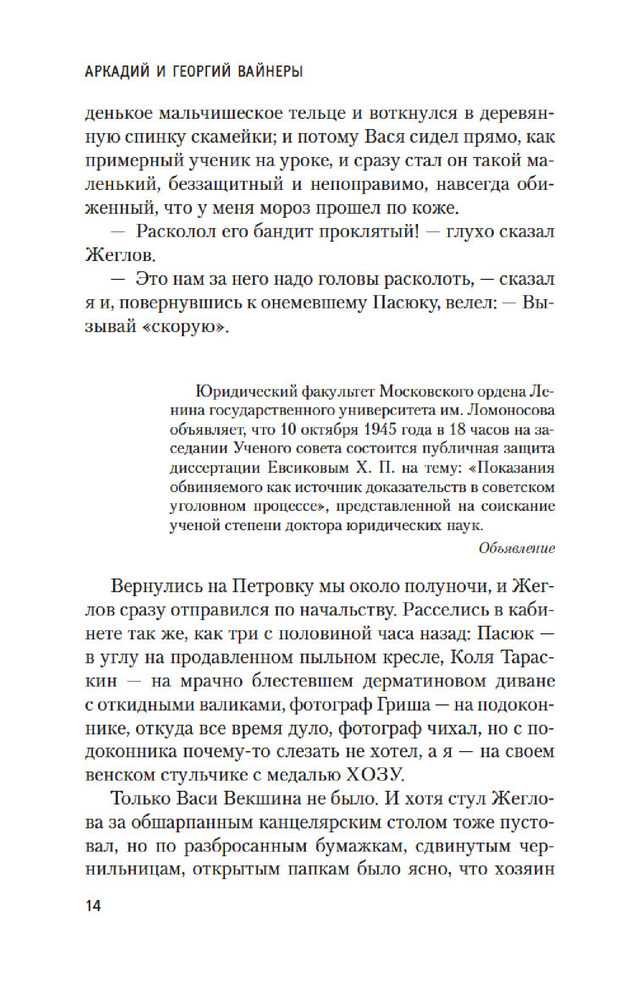 АРКАДИЙ И ГЕОРГИЙ ВАЙНЕРЫ

денькое мальчишеское тельце и воткнулся в деревянную спинку скамейки; и потому Вася сидел прямо, как примерный ученик на уроке, и сразу стал он такой маленький, беззащитный и непоправимо, навсегда обиженный, что у меня мороз прошел по коже.

— Расколол его бандит проклятый! — глухо сказал Жеглов.

— Это нам за него надо головы расколоть, — сказал я и, повернувшись к онемевшему Пасюку, велел: — Вызывай «скорую».

Юридический факультет Московского ордена Ленина государственного университета им. Ломоносова объявляет, что 10 октября 1945 года в 18 часов на заседании Ученого совета состоится публичная защита диссертации Евсиковым Х. П. на тему: «Показания обвиняемого как источник доказательств в советском уголовном процессе», представленной на соискание ученой степени доктора юридических наук.

Объявление

Вернулись на Петровку мы около полуночи, и Жеглов сразу отправился по начальству. Расселись в кабинете так же, как три с половиной часа назад: Пасюк — в углу на продавленном пыльном кресле, Коля Тараскин — на мрачно блестевшем дерматиновом диване с откидными валиками, фотограф Гриша — на подоконнике, откуда все время дуло, фотограф чихал, но с подоконника почему-то слезать не хотел, а я — на своем венском стульчике с медалью ХОЗУ.

Только Васи Векшина не было. И хотя стул Жеглова за обшарпанным канцелярским столом тоже пустовал, но по разбросанным бумажкам, сдвинутым чернильницам, открытым папкам было ясно, что хозяин

14